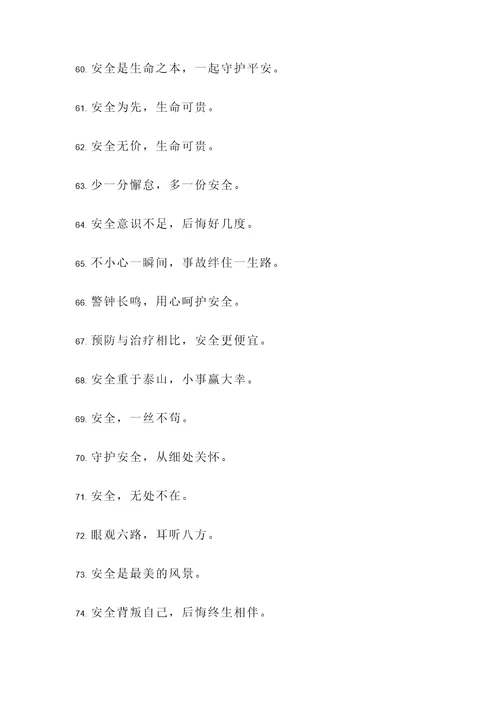 60. 安全是生命之本，一起守护平安。

61. 安全为先，生命可贵。

62. 安全无价，生命可贵。

63. 少一分懈怠，多一份安全。

64. 安全意识不足，后悔好几度。

65. 不小心一瞬间，事故绊住一生路。

66. 警钟长鸣，用心呵护安全。

67. 预防与治疗相比，安全更便宜。

68. 安全重于泰山，小事赢大幸。

69. 安全，一丝不苟。

70. 守护安全，从细处关怀。

71. 安全，无处不在。

72. 眼观六路，耳听八方。

73. 安全是最美的风景。

74. 安全背叛自己，后悔终生相伴。